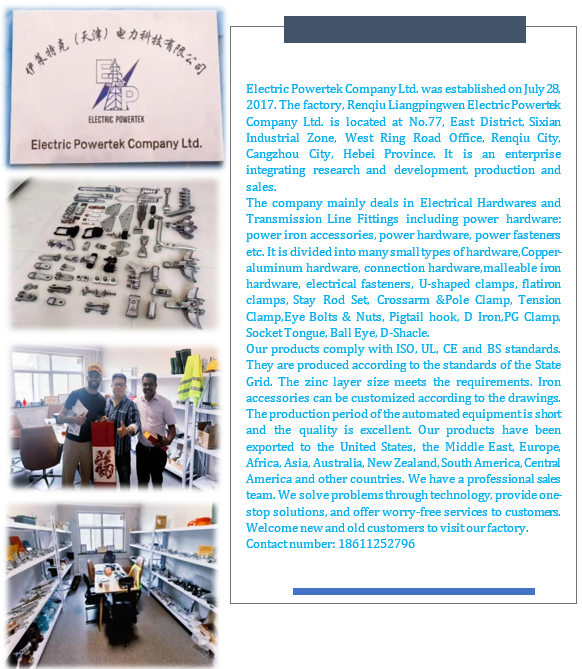 伊莱特克（天津）电力科技有限公司

EP

ELECTRIC POWERTEK

Electric Powertek Company Ltd.

Electric Powertek Company Ltd. was established on July 28, 2017. The factory, Renqiu Liangpingwen Electric Powertek Company Ltd. is located at No.77, East District, Sixian Industrial Zone, West Ring Road Office, Renqiu City, Cangzhou City, Hebei Province. It is an enterprise integrating research and development, production and sales.
The company mainly deals in Electrical Hardwares and Transmission Line Fittings including power hardware: power iron accessories, power hardware, power fasteners etc. It is divided into many small types of hardware,Copper-aluminum hardware, connection hardware,malleable iron hardware, electrical fasteners, U-shaped clamps, flatiron clamps, Stay Rod Set, Crossarm &Pole Clamp, Tension Clamp,Eye Bolts & Nuts, Pigtail hook, D Iron,PG Clamp, Socket Tongue, Ball Eye, D-Shacle.
Our products comply with ISO, UL, CE and BS standards. They are produced according to the standards of the State Grid. The zinc layer size meets the requirements. Iron accessories can be customized according to the drawings. The production period of the automated equipment is short and the quality is excellent. Our products have been exported to the United States, the Middle East, Europe, Africa, Asia, Australia, New Zealand, South America, Central America and other countries. We have a professional sales team. We solve problems through technology, provide one-stop solutions, and offer worry-free services to customers. Welcome new and old customers to visit our factory.
Contact number: 18611252796